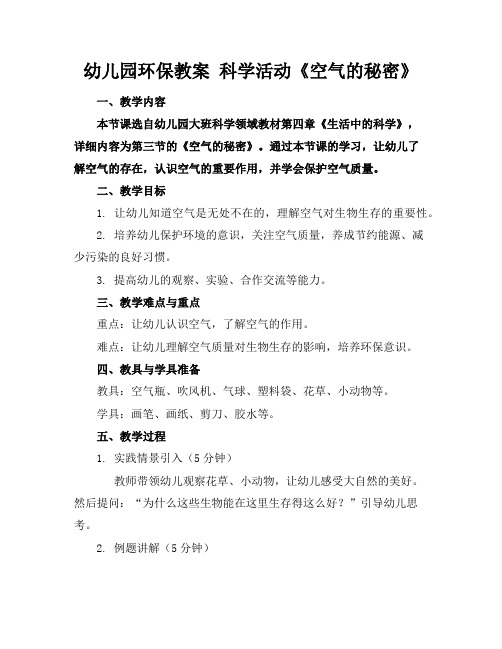 幼儿园环保教案 科学活动《空气的秘密》

一、教学内容

本节课选自幼儿园大班科学领域教材第四章《生活中的科学》，详细内容为第三节的《空气的秘密》。通过本节课的学习，让幼儿了解空气的存在，认识空气的重要作用，并学会保护空气质量。

二、教学目标

1. 让幼儿知道空气是无处不在的，理解空气对生物生存的重要性。

2. 培养幼儿保护环境的意识，关注空气质量，养成节约能源、减少污染的良好习惯。

3. 提高幼儿的观察、实验、合作交流等能力。

三、教学难点与重点

重点：让幼儿认识空气，了解空气的作用。

难点：让幼儿理解空气质量对生物生存的影响，培养环保意识。

四、教具与学具准备

教具：空气瓶、吹风机、气球、塑料袋、花草、小动物等。

学具：画笔、画纸、剪刀、胶水等。

五、教学过程

1. 实践情景引入（5 分钟）

教师带领幼儿观察花草、小动物，让幼儿感受大自然的美好。然后提问：“为什么这些生物能在这里生存得这么好？”引导幼儿思考。

2. 例题讲解（5 分钟）